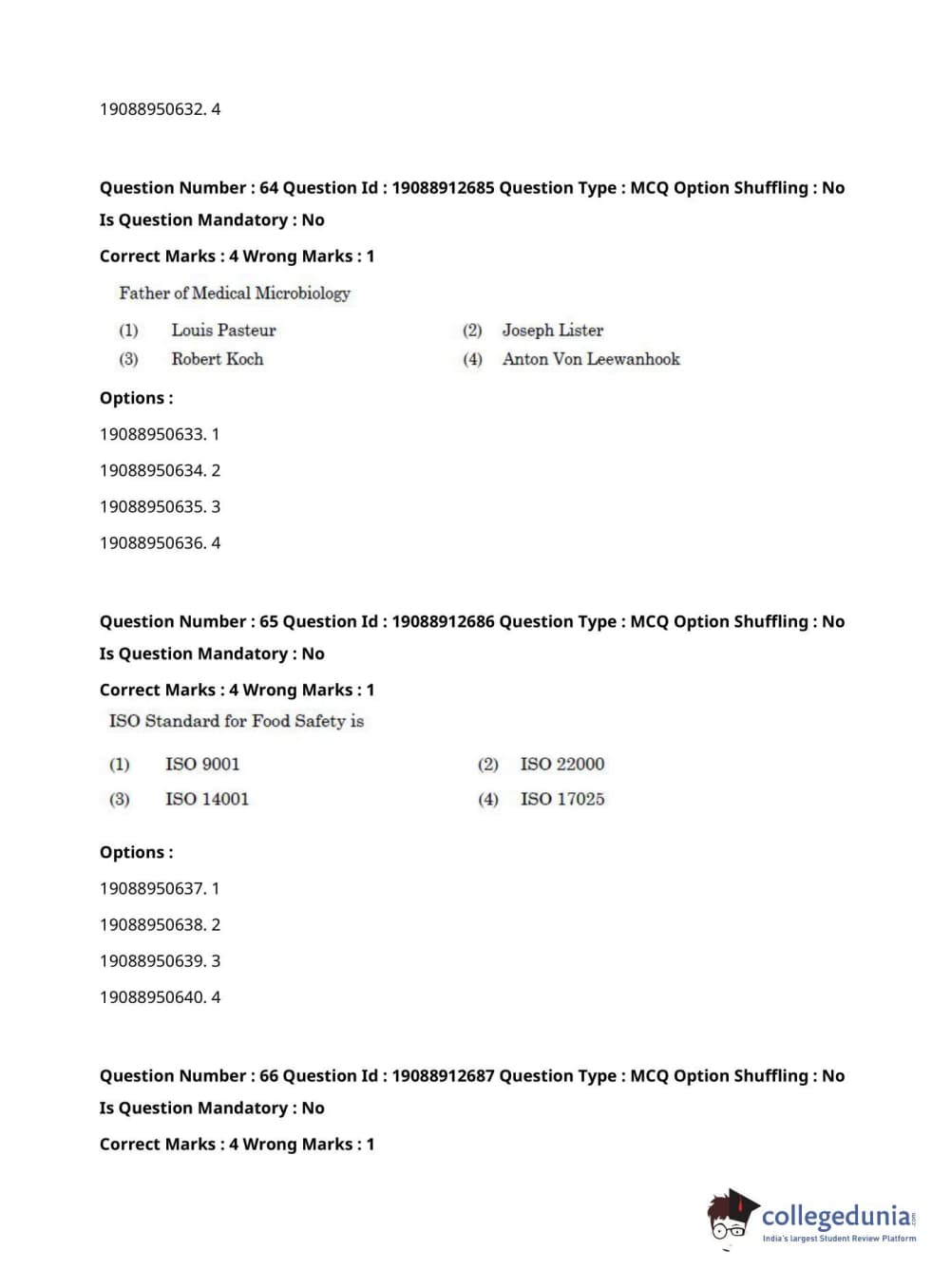 19088950632. 4

Question Number : 64 Question Id : 19088912685 Question Type : MCQ Option Shuffling : No
Is Question Mandatory : No
Correct Marks : 4 Wrong Marks : 1

Father of Medical Microbiology

(1) Louis Pasteur
(2) Joseph Lister
(3) Robert Koch
(4) Anton Von Leewanhook

Options :
19088950633. 1
19088950634. 2
19088950635. 3
19088950636. 4

Question Number : 65 Question Id : 19088912686 Question Type : MCQ Option Shuffling : No
Is Question Mandatory : No
Correct Marks : 4 Wrong Marks : 1

ISO Standard for Food Safety is

(1) ISO 9001
(2) ISO 22000
(3) ISO 14001
(4) ISO 17025

Options :
19088950637. 1
19088950638. 2
19088950639. 3
19088950640. 4

Question Number : 66 Question Id : 19088912687 Question Type : MCQ Option Shuffling : No
Is Question Mandatory : No
Correct Marks : 4 Wrong Marks : 1

collegedunia.com
India's largest Student Review Platform